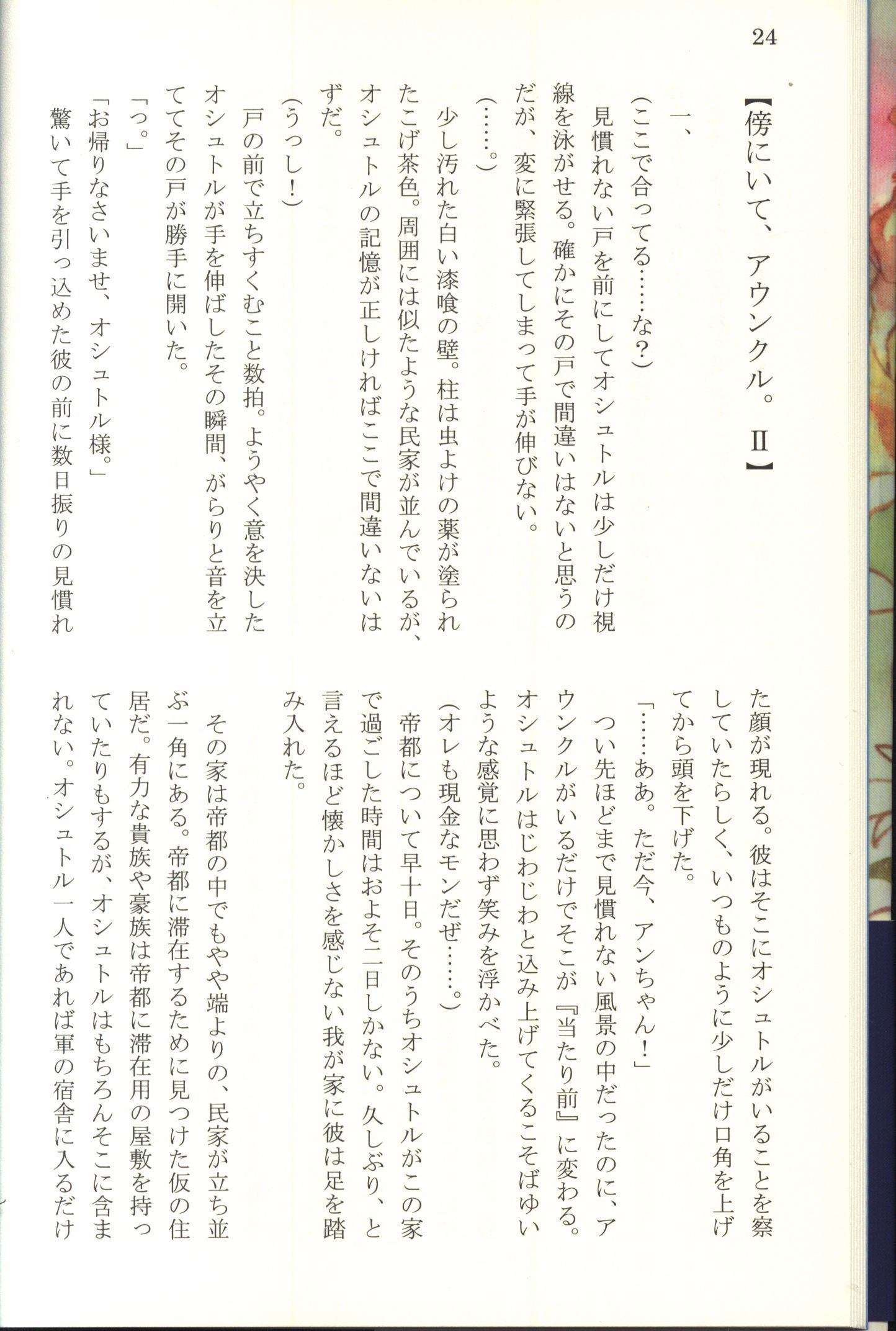 24

【傍にいて、アウンクル。Ⅱ】

一、

(ここで合ってる……な?)

見慣れない戸を前にしてオシュトルは少しだけ視線を泳がせる。確かにその戸で間違いはないと思うのだが、変に緊張してしまって手が伸びない。

(……。)

少し汚れた白い漆喰の壁。柱は虫よけの薬が塗られたこげ茶色。周囲には似たような民家が並んでいるが、オシュトルの記憶が正しければここで間違いないはずだ。

(うっし!)

戸の前で立ちすくむこと数拍。ようやく意を決したオシュトルが手を伸ばしたその瞬間、がらりと音を立ててその戸が勝手に開いた。

「っ。」

「お帰りなさいませ、オシュトル様。」

驚いて手を引っ込めた彼の前に数日振りの見慣れた顔が現れる。彼はそこにオシュトルがいることを察していたらしく、いつものように少しだけ口角を上げてから頭を下げた。

「……ああ。ただ今、アンちゃん!」

つい先ほどまで見慣れない風景の中だったのに、アウンクルがいるだけでそこが『当たり前』に変わる。オシュトルはじわじわと込み上げてくるこそばゆいような感覚に思わず笑みを浮かべた。

(オレも現金なモンだぜ……。)

帝都について早十日。そのうちオシュトルがこの家で過ごした時間はおよそ二日しかない。久しぶり、と言えるほど懐かしさを感じない我が家に彼は足を踏み入れた。

その家は帝都の中でもやや端よりの、民家が立ち並ぶ一角にある。帝都に滞在するために見つけた仮の住居だ。有力な貴族や豪族は帝都に滞在用の屋敷を持っていたりもするが、オシュトルはもちろんそこに含まれない。オシュトル一人であれば軍の宿舎に入るだけ